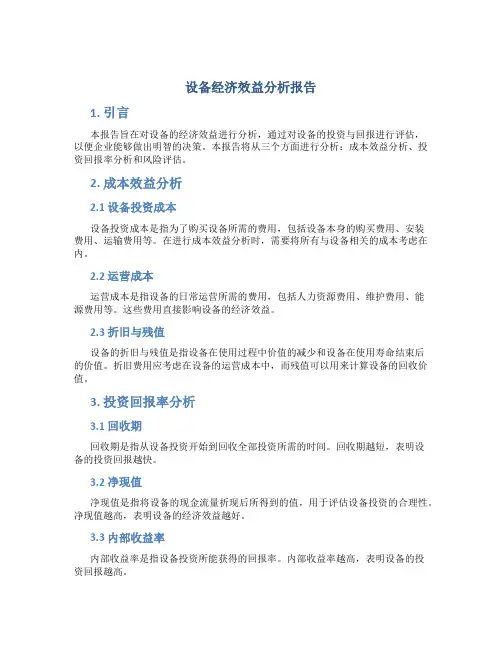 设备经济效益分析报告

1. 引言

本报告旨在对设备的经济效益进行分析，通过对设备的投资与回报进行评估，以便企业能够做出明智的决策。本报告将从三个方面进行分析：成本效益分析、投资回报率分析和风险评估。

2. 成本效益分析

2.1 设备投资成本

设备投资成本是指为了购买设备所需的费用，包括设备本身的购买费用、安装费用、运输费用等。在进行成本效益分析时，需要将所有与设备相关的成本考虑在内。

2.2 运营成本

运营成本是指设备的日常运营所需的费用，包括人力资源费用、维护费用、能源费用等。这些费用直接影响设备的经济效益。

2.3 折旧与残值

设备的折旧与残值是指设备在使用过程中价值的减少和设备在使用寿命结束后的价值。折旧费用应考虑在设备的运营成本中，而残值可以用来计算设备的回收价值。

3. 投资回报率分析

3.1 回收期

回收期是指从设备投资开始到回收全部投资所需的时间。回收期越短，表明设备的投资回报越快。

3.2 净现值

净现值是指将设备的现金流量折现后所得到的值，用于评估设备投资的合理性。净现值越高，表明设备的经济效益越好。

3.3 内部收益率

内部收益率是指设备投资所能获得的回报率。内部收益率越高，表明设备的投资回报越高。